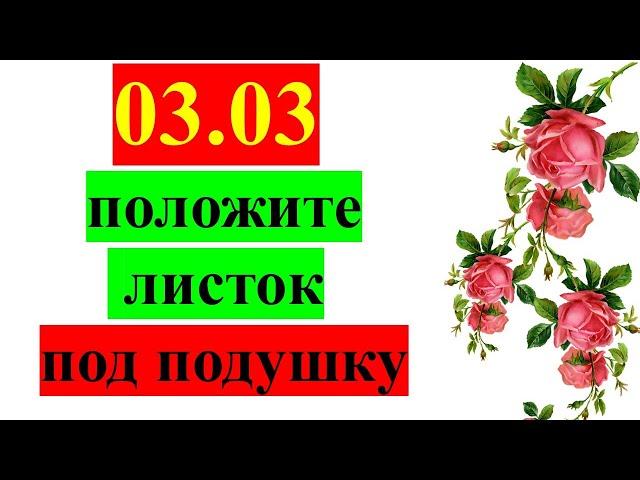 03.03

положите

листок

под подушку